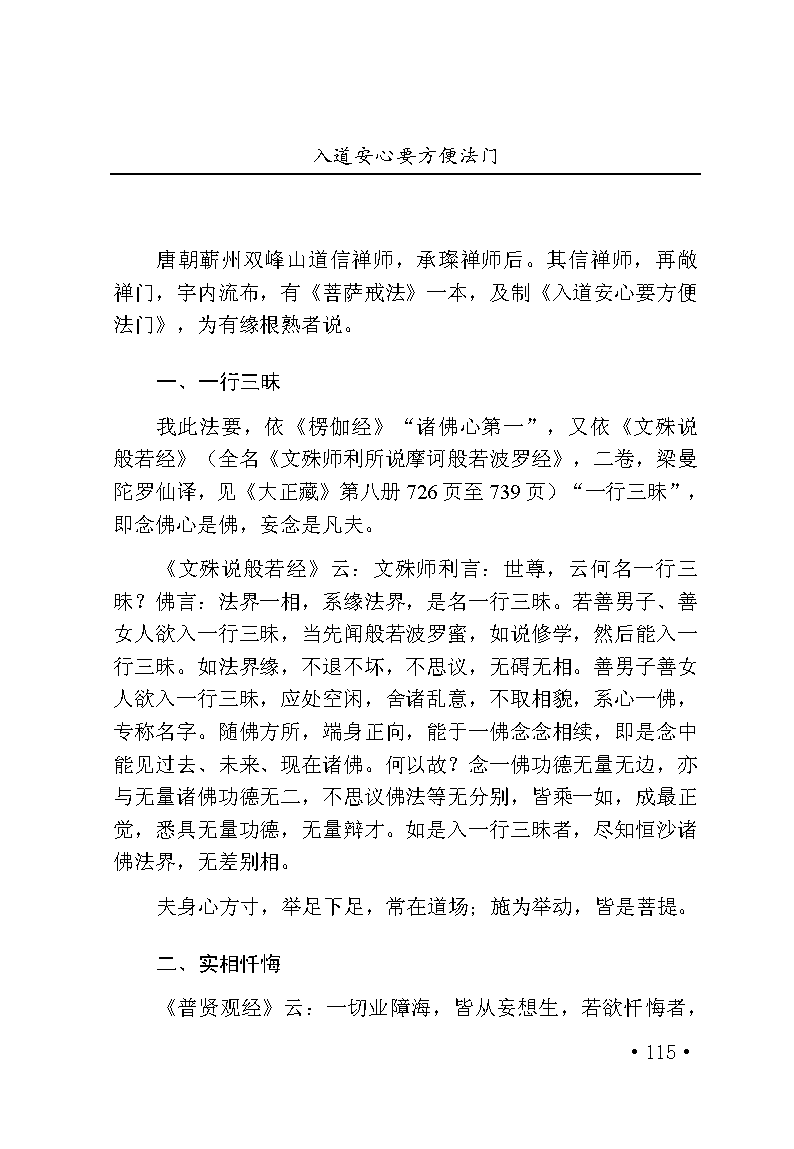 入道安心要方便法门

唐朝蕲州双峰山道信禅师，承璨禅师后。其信禅师，再敞禅门，宇内流布，有《菩萨戒法》一本，及制《入道安心要方便法门》，为有缘根熟者说。

一、一行三昧

我此法要，依《楞伽经》“诸佛心第一”，又依《文殊说般若经》（全名《文殊师利所说摩诃般若波罗经》，二卷，梁曼陀罗仙译，见《大正藏》第八册 726 页至 739 页）“一行三昧”，即念佛心是佛，妄念是凡夫。

《文殊说般若经》云：文殊师利言：世尊，云何名一行三昧？佛言：法界一相，系缘法界，是名一行三昧。若善男子、善女人欲入一行三昧，当先闻般若波罗蜜，如说修学，然后能入一行三昧。如法界缘，不退不坏，不思议，无碍无相。善男子善女人欲入一行三昧，应处空闲，舍诸乱意，不取相貌，系心一佛，专称名字。随佛方所，端身正向，能于一佛念念相续，即是念中能见过去、未来、现在诸佛。何以故？念一佛功德无量无边，亦与无量诸佛功德无二，不思议佛法等无分别，皆乘一如，成最正觉，悉具无量功德，无量辩才。如是入一行三昧者，尽知恒沙诸佛法界，无差别相。

夫身心方寸，举足下足，常在道场；施为举动，皆是菩提。

二、实相忏悔

《普贤观经》云：一切业障海，皆从妄想生，若欲忏悔者，

• 115 •